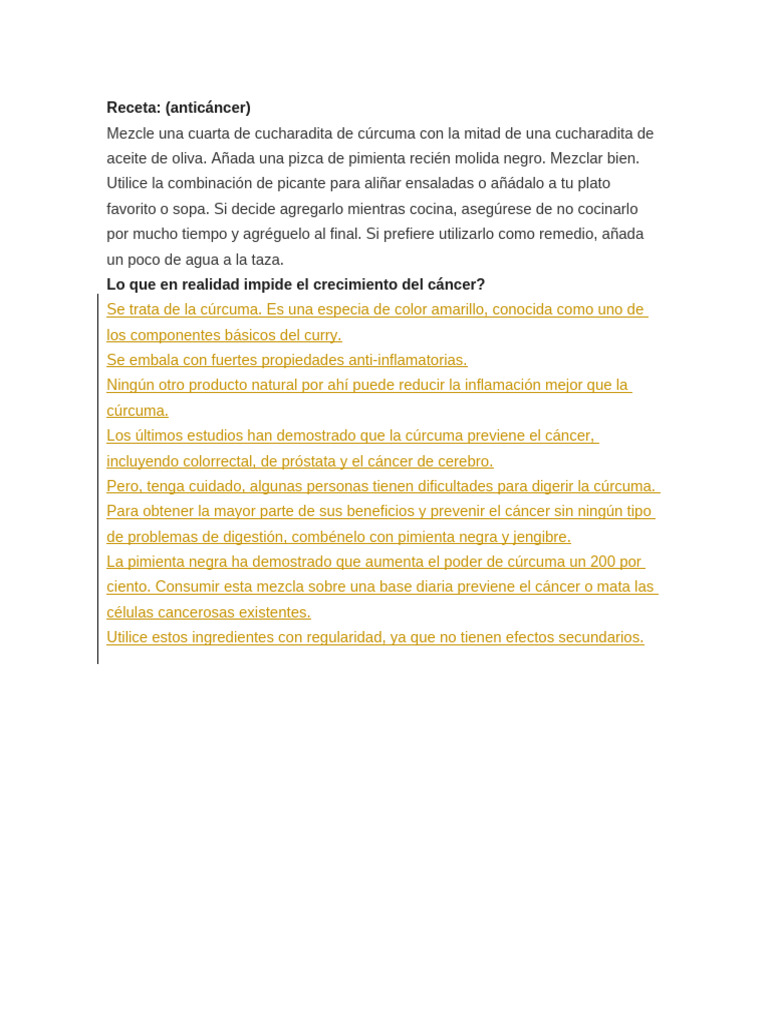 **Receta: (anticáncer)**
Mezcle una cuarta de cucharadita de cúrcuma con la mitad de una cucharadita de aceite de oliva. Añada una pizca de pimienta recién molida negro. Mezclar bien. Utilice la combinación de picante para aliñar ensaladas o añádalo a tu plato favorito o sopa. Si decide agregarlo mientras cocina, asegúrese de no cocinarlo por mucho tiempo y agréguelo al final. Si prefiere utilizarlo como remedio, añada un poco de agua a la taza.
**Lo que en realidad impide el crecimiento del cáncer?**
Se trata de la cúrcuma. Es una especia de color amarillo, conocida como uno de los componentes básicos del curry.
Se embala con fuertes propiedades anti-inflamatorias.
Ningún otro producto natural por ahí puede reducir la inflamación mejor que la cúrcuma.
Los últimos estudios han demostrado que la cúrcuma previene el cáncer, incluyendo colorrectal, de próstata y el cáncer de cerebro.
Pero, tenga cuidado, algunas personas tienen dificultades para digerir la cúrcuma.
Para obtener la mayor parte de sus beneficios y prevenir el cáncer sin ningún tipo de problemas de digestión, combénelo con pimienta negra y jengibre.
La pimienta negra ha demostrado que aumenta el poder de cúrcuma un 200 por ciento. Consumir esta mezcla sobre una base diaria previene el cáncer o mata las células cancerosas existentes.
Utilice estos ingredientes con regularidad, ya que no tienen efectos secundarios.